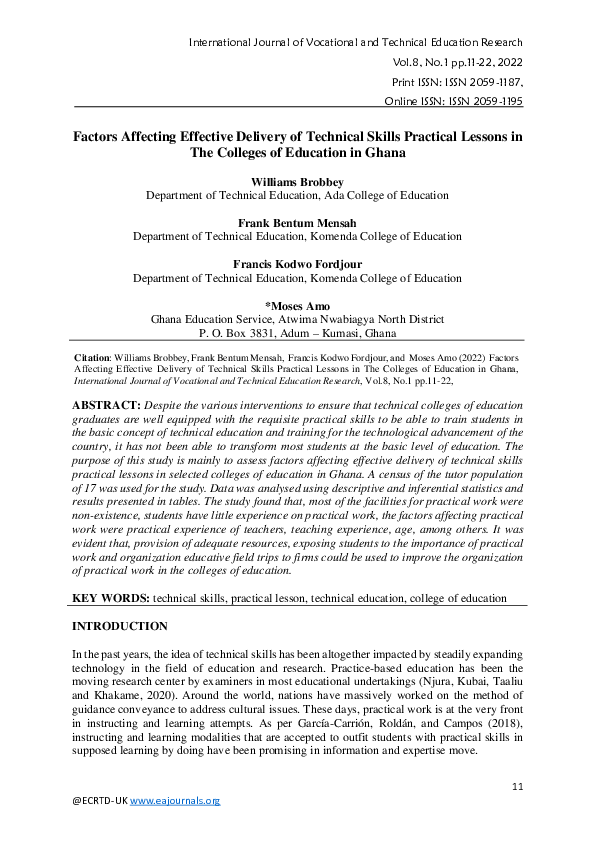 International Journal of Vocational and Technical Education Research
Vol.8, No.1 pp.11-22, 2022
Print ISSN: ISSN 2059-1187,
Online ISSN: ISSN 2059-1195

Factors Affecting Effective Delivery of Technical Skills Practical Lessons in The Colleges of Education in Ghana

Williams Brobbey
Department of Technical Education, Ada College of Education

Frank Bentum Mensah
Department of Technical Education, Komenda College of Education

Francis Kodwo Fordjour
Department of Technical Education, Komenda College of Education

*Moses Amo
Ghana Education Service, Atwima Nwabiagya North District
P. O. Box 3831, Adum – Kumasi, Ghana

Citation: Williams Brobbey, Frank Bentum Mensah, Francis Kodwo Fordjour, and Moses Amo (2022) Factors Affecting Effective Delivery of Technical Skills Practical Lessons in The Colleges of Education in Ghana, International Journal of Vocational and Technical Education Research, Vol.8, No.1 pp.11-22,

ABSTRACT: Despite the various interventions to ensure that technical colleges of education graduates are well equipped with the requisite practical skills to be able to train students in the basic concept of technical education and training for the technological advancement of the country, it has not been able to transform most students at the basic level of education. The purpose of this study is mainly to assess factors affecting effective delivery of technical skills practical lessons in selected colleges of education in Ghana. A census of the tutor population of 17 was used for the study. Data was analysed using descriptive and inferential statistics and results presented in tables. The study found that, most of the facilities for practical work were non-existence, students have little experience on practical work, the factors affecting practical work were practical experience of teachers, teaching experience, age, among others. It was evident that, provision of adequate resources, exposing students to the importance of practical work and organization educative field trips to firms could be used to improve the organization of practical work in the colleges of education.

KEY WORDS: technical skills, practical lesson, technical education, college of education

INTRODUCTION

In the past years, the idea of technical skills has been altogether impacted by steadily expanding technology in the field of education and research. Practice-based education has been the moving research center by examiners in most educational undertakings (Njura, Kubai, Taaliu and Khakame, 2020). Around the world, nations have massively worked on the method of guidance conveyance to address cultural issues. These days, practical work is at the very front in instructing and learning attempts. As per García-Carrión, Roldán, and Campos (2018), instructing and learning modalities that are accepted to outfit students with practical skills in supposed learning by doing have been promising in information and expertise move.

11

@ECRTD-UK www.eajournals.org